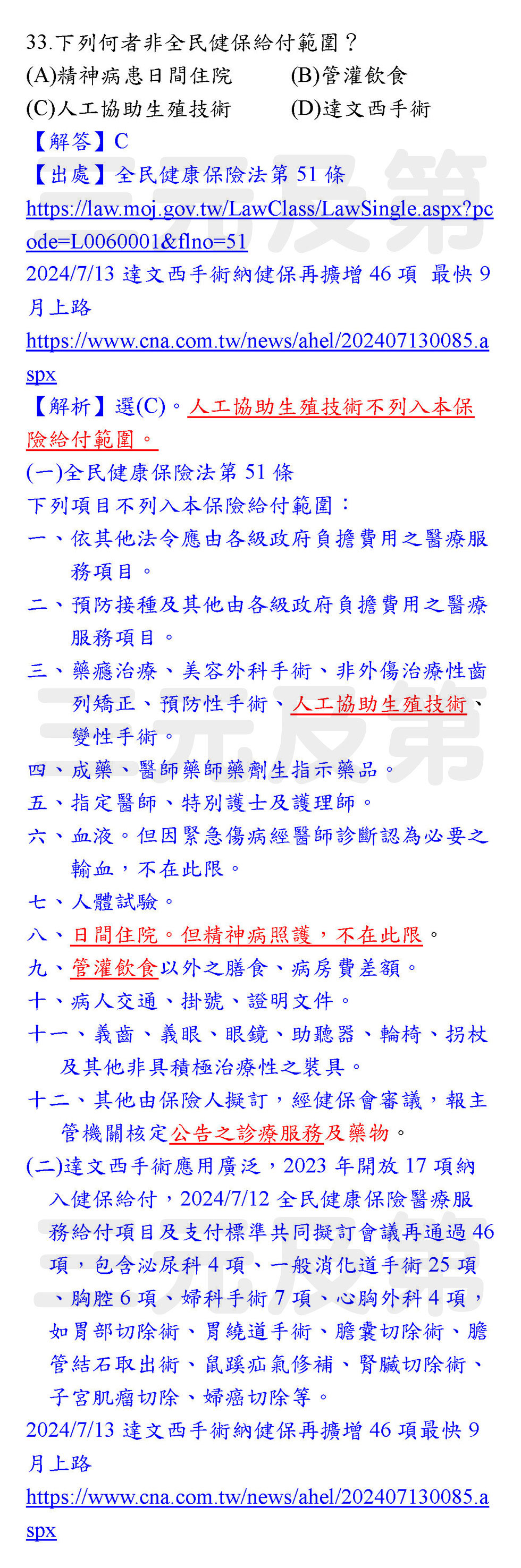 33.下列何者非全民健保給付範圍？
(A)精神病患日間住院　(B)管灌飲食
(C)人工協助生殖技術　(D)達文西手術
【解答】C
【出處】全民健康保險法第 51 條
https://law.moj.gov.tw/LawClass/LawSingle.aspx?pcode=L0060001&flno=51
2024/7/13 達文西手術納健保再擴增 46 項 最快 9 月上路
https://www.cna.com.tw/news/ahel/202407130085.aspx
【解析】選(C)。人工協助生殖技術不列入本保險給付範圍。
(一)全民健康保險法第 51 條
下列項目不列入本保險給付範圍：
一、依其他法令應由各級政府負擔費用之醫療服務項目。
二、預防接種及其他由各級政府負擔費用之醫療服務項目。
三、藥癮治療、美容外科手術、非外傷治療性齒列矯正、預防性手術、人工協助生殖技術、變性手術。
四、成藥、醫師藥師藥劑生指示藥品。
五、指定醫師、特別護士及護理師。
六、血液。但因緊急傷病經醫師診斷認為必要之輸血，不在此限。
七、人體試驗。
八、日間住院。但精神病照護，不在此限。
九、管灌飲食以外之膳食、病房費差額。
十、病人交通、掛號、證明文件。
十一、義齒、義眼、眼鏡、助聽器、輪椅、拐杖及其他非具積極治療性之裝具。
十二、其他由保險人擬訂，經健保會審議，報主管機關核定公告之診療服務及藥物。
(二)達文西手術應用廣泛，2023 年開放 17 項納入健保給付，2024/7/12 全民健康保險醫療服務給付項目及支付標準共同擬訂會議再通過 46 項，包含泌尿科 4 項、一般消化道手術 25 項、胸腔 6 項、婦科手術 7 項、心胸外科 4 項，如胃部切除術、胃繞道手術、膽囊切除術、膽管結石取出術、鼠蹊疝氣修補、腎臟切除術、子宮肌瘤切除、婦癌切除等。
2024/7/13 達文西手術納健保再擴增 46 項最快 9 月上路
https://www.cna.com.tw/news/ahel/202407130085.aspx